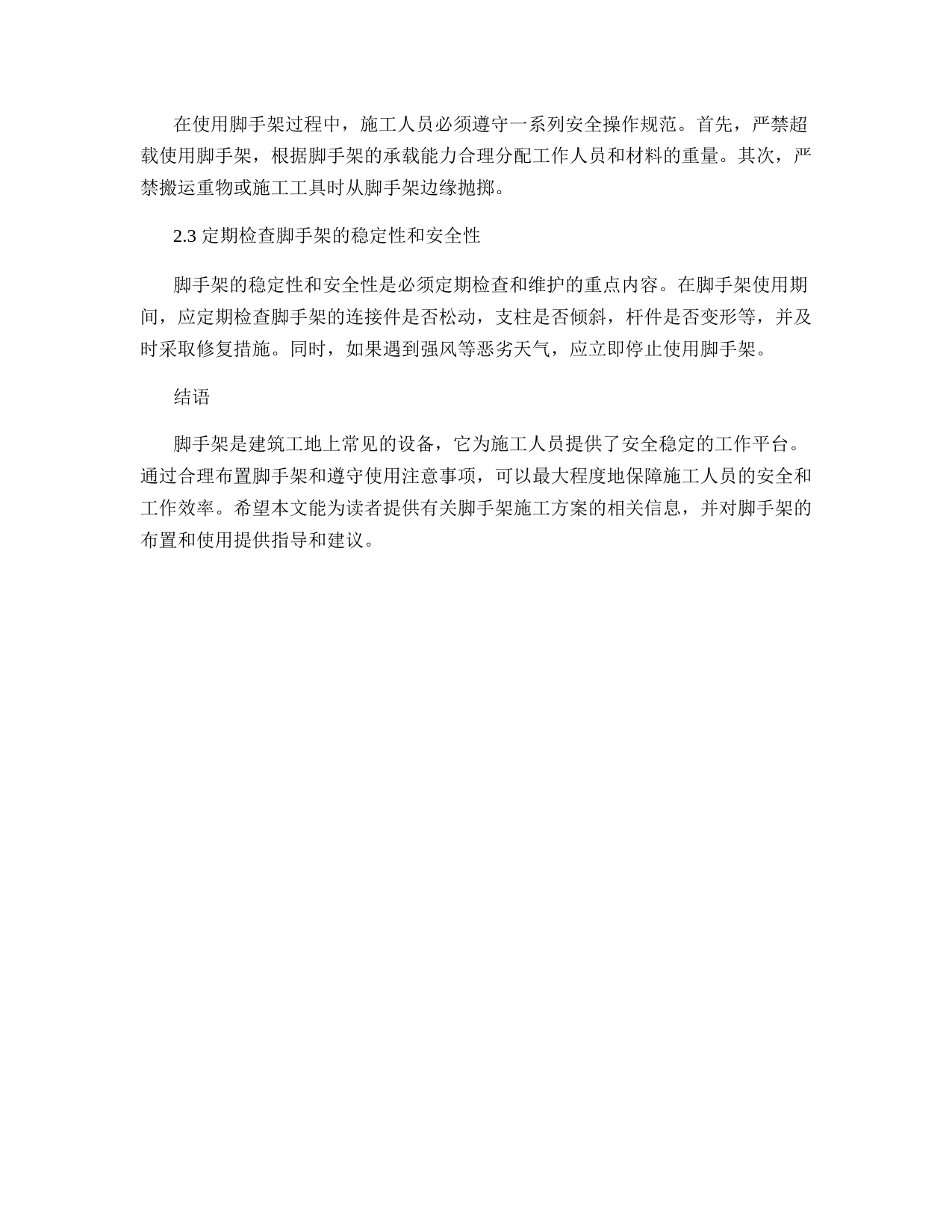 在使用脚手架过程中，施工人员必须遵守一系列安全操作规范。首先，严禁超载使用脚手架，根据脚手架的承载能力合理分配工作人员和材料的重量。其次，严禁搬运重物或施工工具时从脚手架边缘抛掷。

2.3 定期检查脚手架的稳定性和安全性

脚手架的稳定性和安全性是必须定期检查和维护的重点内容。在脚手架使用期间，应定期检查脚手架的连接件是否松动，支柱是否倾斜，杆件是否变形等，并及时采取修复措施。同时，如果遇到强风等恶劣天气，应立即停止使用脚手架。

结语

脚手架是建筑工地上常见的设备，它为施工人员提供了安全稳定的工作平台。通过合理布置脚手架和遵守使用注意事项，可以最大程度地保障施工人员的安全和工作效率。希望本文能为读者提供有关脚手架施工方案的相关信息，并对脚手架的布置和使用提供指导和建议。